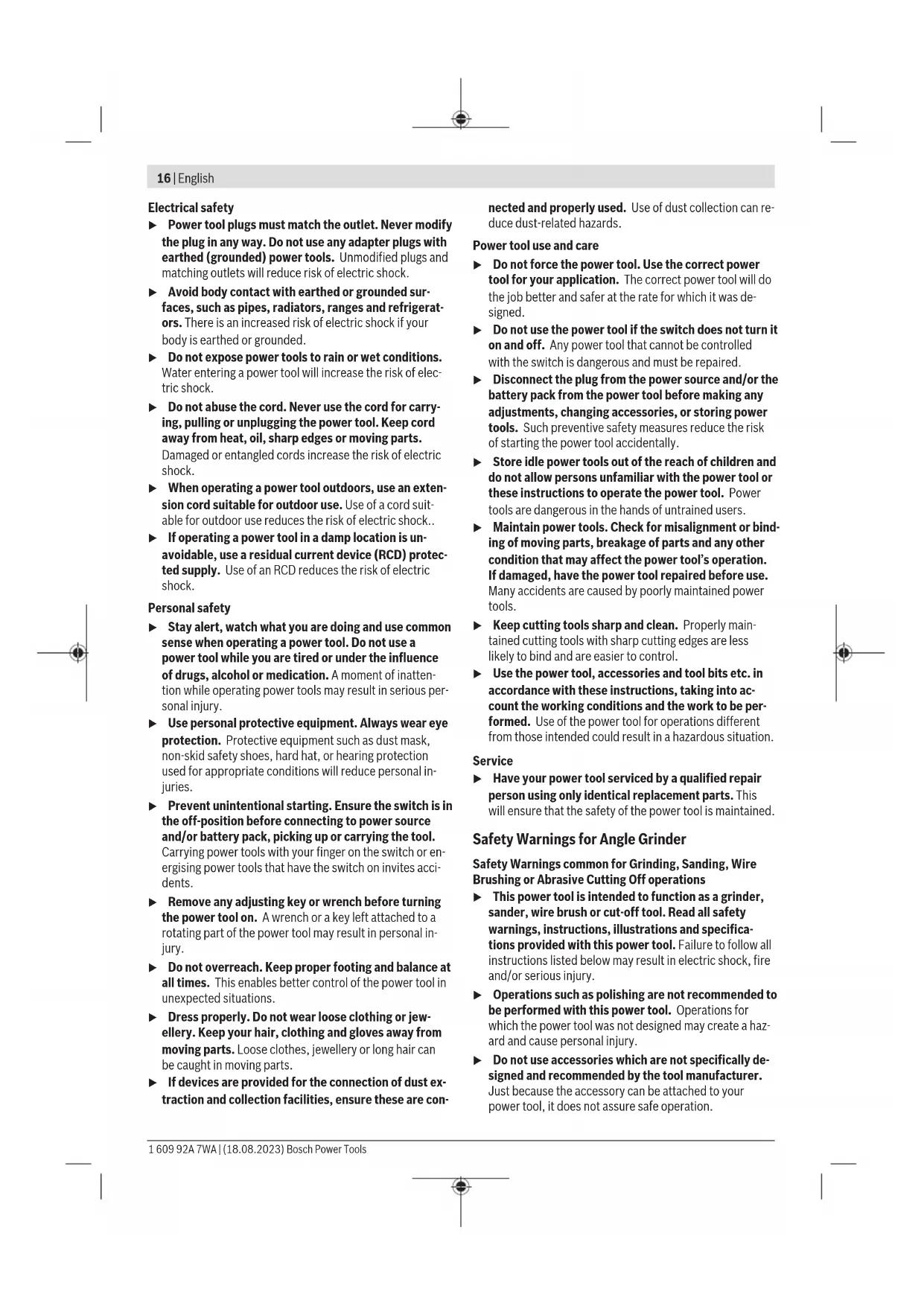 16 | English

Electrical safety

▶ Power tool plugs must match the outlet. Never modify the plug in any way. Do not use any adapter plugs with earthed (grounded) power tools. Unmodified plugs and matching outlets will reduce risk of electric shock.

▶ Avoid body contact with earthed or grounded surfaces, such as pipes, radiators, ranges and refrigerators. There is an increased risk of electric shock if your body is earthed or grounded.

▶ Do not expose power tools to rain or wet conditions. Water entering a power tool will increase the risk of electric shock.

▶ Do not abuse the cord. Never use the cord for carrying, pulling or unplugging the power tool. Keep cord away from heat, oil, sharp edges or moving parts. Damaged or entangled cords increase the risk of electric shock.

▶ When operating a power tool outdoors, use an extension cord suitable for outdoor use. Use of a cord suitable for outdoor use reduces the risk of electric shock..

▶ If operating a power tool in a damp location is unavoidable, use a residual current device (RCD) protected supply. Use of an RCD reduces the risk of electric shock.

Personal safety

▶ Stay alert, watch what you are doing and use common sense when operating a power tool. Do not use a power tool while you are tired or under the influence of drugs, alcohol or medication. A moment of inattention while operating power tools may result in serious personal injury.

▶ Use personal protective equipment. Always wear eye protection. Protective equipment such as dust mask, non-skid safety shoes, hard hat, or hearing protection used for appropriate conditions will reduce personal injuries.

▶ Prevent unintentional starting. Ensure the switch is in the off-position before connecting to power source and/or battery pack, picking up or carrying the tool. Carrying power tools with your finger on the switch or energising power tools that have the switch on invites accidents.

▶ Remove any adjusting key or wrench before turning the power tool on. A wrench or a key left attached to a rotating part of the power tool may result in personal injury.

▶ Do not overreach. Keep proper footing and balance at all times. This enables better control of the power tool in unexpected situations.

▶ Dress properly. Do not wear loose clothing or jewellery. Keep your hair, clothing and gloves away from moving parts. Loose clothes, jewellery or long hair can be caught in moving parts.

▶ If devices are provided for the connection of dust extraction and collection facilities, ensure these are connected and properly used. Use of dust collection can reduce dust-related hazards.

Power tool use and care

▶ Do not force the power tool. Use the correct power tool for your application. The correct power tool will do the job better and safer at the rate for which it was designed.

▶ Do not use the power tool if the switch does not turn it on and off. Any power tool that cannot be controlled with the switch is dangerous and must be repaired.

▶ Disconnect the plug from the power source and/or the battery pack from the power tool before making any adjustments, changing accessories, or storing power tools. Such preventive safety measures reduce the risk of starting the power tool accidentally.

▶ Store idle power tools out of the reach of children and do not allow persons unfamiliar with the power tool or these instructions to operate the power tool. Power tools are dangerous in the hands of untrained users.

▶ Maintain power tools. Check for misalignment or binding of moving parts, breakage of parts and any other condition that may affect the power tool's operation. If damaged, have the power tool repaired before use. Many accidents are caused by poorly maintained power tools.

▶ Keep cutting tools sharp and clean. Properly maintained cutting tools with sharp cutting edges are less likely to bind and are easier to control.

▶ Use the power tool, accessories and tool bits etc. in accordance with these instructions, taking into account the working conditions and the work to be performed. Use of the power tool for operations different from those intended could result in a hazardous situation.

Service

▶ Have your power tool serviced by a qualified repair person using only identical replacement parts. This will ensure that the safety of the power tool is maintained.

Safety Warnings for Angle Grinder

Safety Warnings common for Grinding, Sanding, Wire Brushing or Abrasive Cutting Off operations

▶ This power tool is intended to function as a grinder, sander, wire brush or cut-off tool. Read all safety warnings, instructions, illustrations and specifications provided with this power tool. Failure to follow all instructions listed below may result in electric shock, fire and/or serious injury.

▶ Operations such as polishing are not recommended to be performed with this power tool. Operations for which the power tool was not designed may create a hazard and cause personal injury.

▶ Do not use accessories which are not specifically designed and recommended by the tool manufacturer. Just because the accessory can be attached to your power tool, it does not assure safe operation.

1 609 92A 7WA | (18.08.2023) Bosch Power Tools